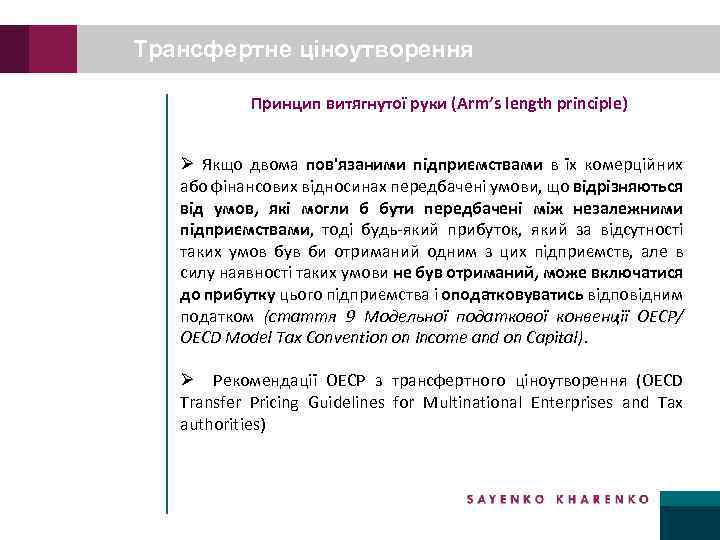 Трансфертне ціноутворення

Принцип витягнутої руки (Arm's length principle)

➢ Якщо двома пов'язаними підприємствами в їх комерційних або фінансових відносинах передбачені умови, що відрізняються від умов, які могли б бути передбачені між незалежними підприємствами, тоді будь-який прибуток, який за відсутності таких умов був би отриманий одним з цих підприємств, але в силу наявності таких умови не був отриманий, може включатися до прибутку цього підприємства і оподатковуватись відповідним податком (стаття 9 Модельної податкової конвенції ОЕСР/ OECD Model Tax Convention on Income and on Capital).

➢ Рекомендації ОЕСР з трансфертного ціноутворення (OECD Transfer Pricing Guidelines for Multinational Enterprises and Tax authorities)

SAYENKO KHARENKO